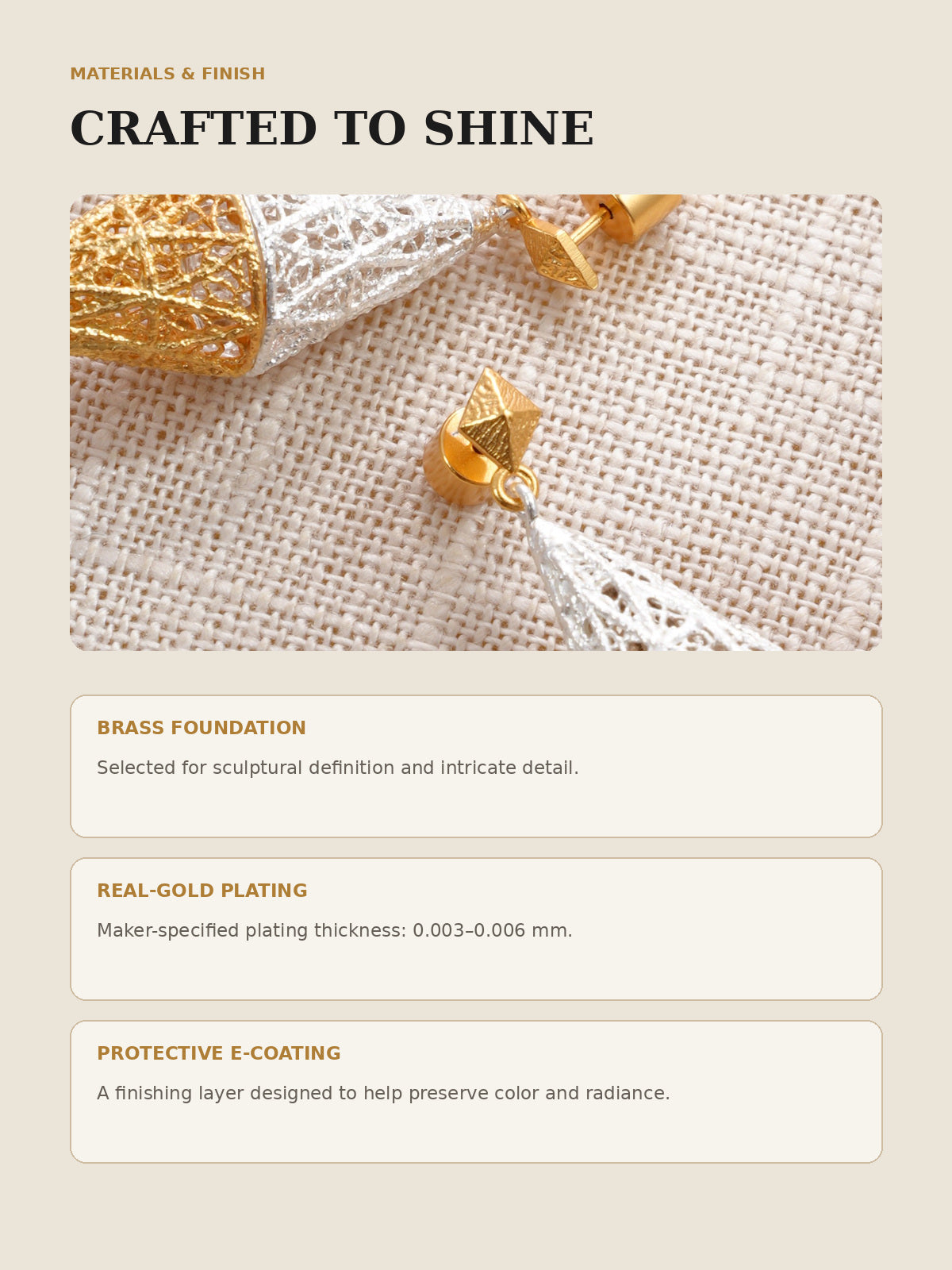 MATERIALS & FINISH

CRAFTED TO SHINE

BRASS FOUNDATION

Selected for sculptural definition and intricate detail.

REAL-GOLD PLATING

Maker-specified plating thickness: 0.003–0.006 mm.

PROTECTIVE E-COATING

A finishing layer designed to help preserve color and radiance.